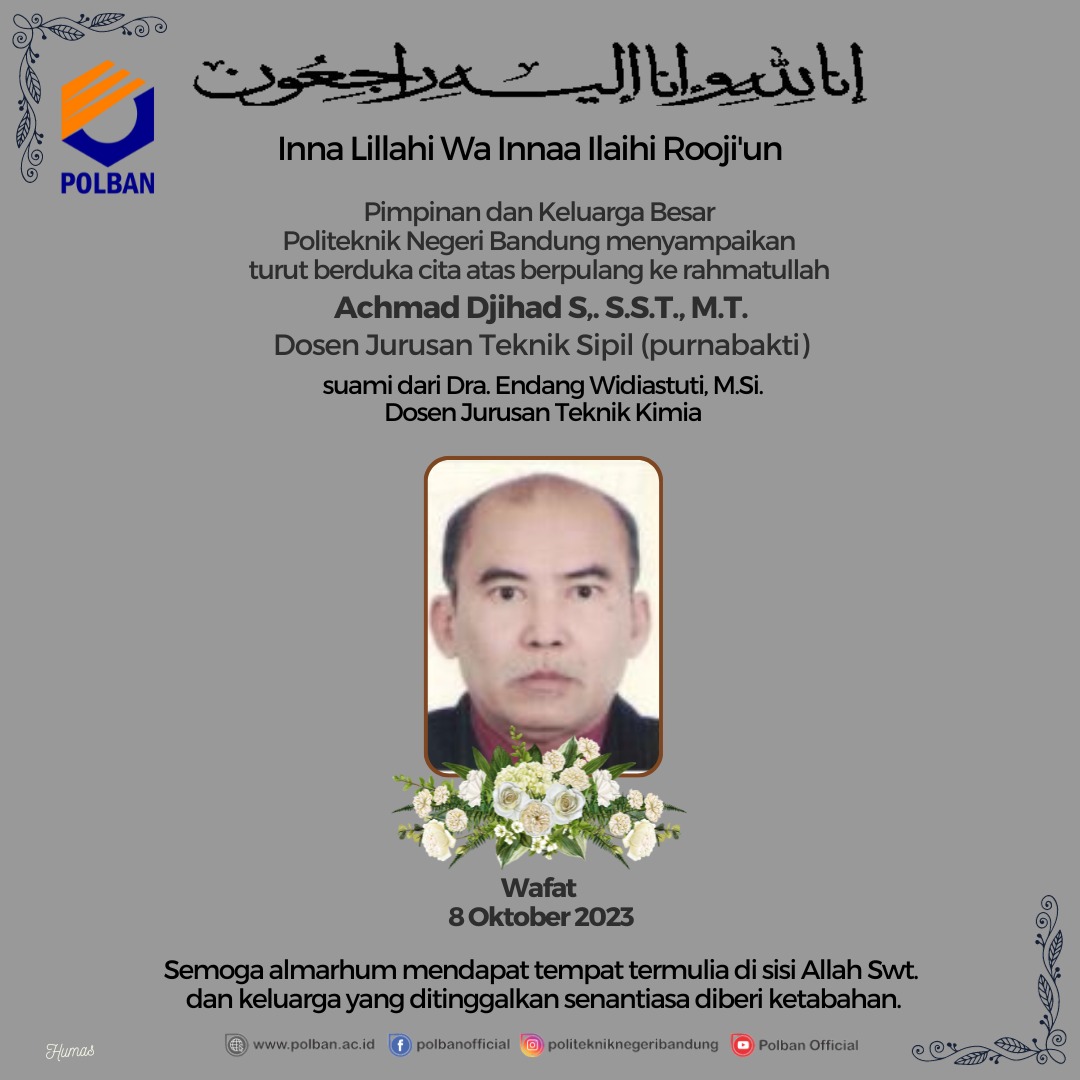 POLBAN

إنا لله وإنا إليه راجعون

Inna Lillahi Wa Innaa Ilaihi Rooji'un

Pimpinan dan Keluarga Besar Politeknik Negeri Bandung menyampaikan turut berduka cita atas berpulang ke rahmatullah

Achmad Djihad S,. S.S.T., M.T.

Dosen Jurusan Teknik Sipil (purnabakti)

suami dari Dra. Endang Widiastuti, M.Si.
Dosen Jurusan Teknik Kimia

Wafat
8 Oktober 2023

Semoga almarhum mendapat tempat termulia di sisi Allah Swt. dan keluarga yang ditinggalkan senantiasa diberi ketabahan.

Humas

www.polban.ac.id polbanofficial politekniknegeribandung Polban Official